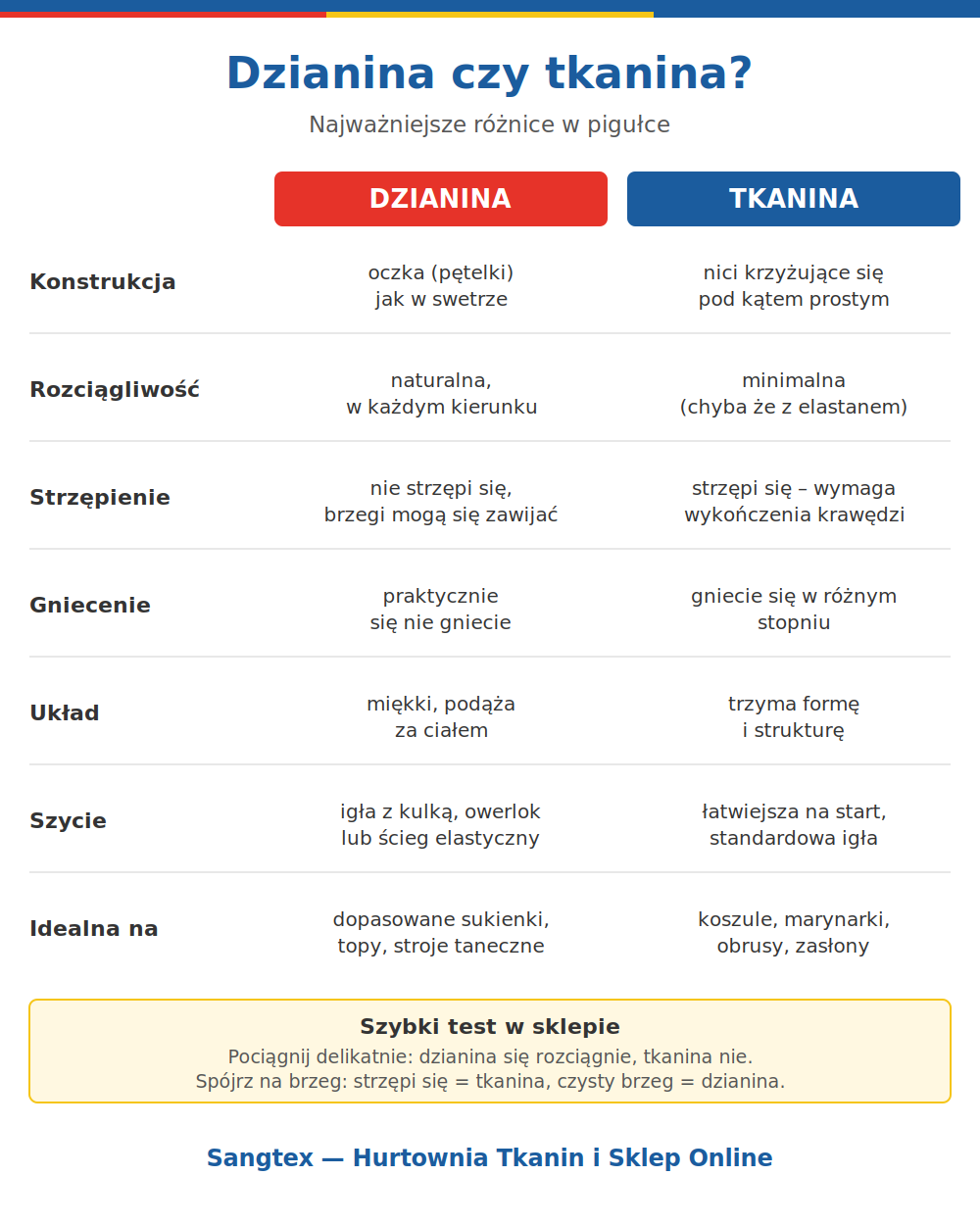 Dzianina czy tkanina?

Najważniejsze różnice w pigułce

| | DZIANINA | TKANINA |
|---|---|---|
| Konstrukcja | oczka (pętelki) jak w swetrze | nici krzyżujące się pod kątem prostym |
| Rozciągliwość | naturalna, w każdym kierunku | minimalna (chyba że z elastanem) |
| Strzępienie | nie strzępi się, brzegi mogą się zawijać | strzępi się – wymaga wykończenia krawędzi |
| Gniecenie | praktycznie się nie gniecie | gniecie się w różnym stopniu |
| Układ | miękki, podąża za ciałem | trzyma formę i strukturę |
| Szycie | igła z kulką, owerlok lub ścieg elastyczny | łatwiejsza na start, standardowa igła |
| Idealna na | dopasowane sukienki, topy, stroje taneczne | koszule, marynarki, obrusy, zasłony |

Szybki test w sklepie
Pociągnij delikatnie: dzianina się rozciągnie, tkanina nie.
Spójrz na brzeg: strzępi się = tkanina, czysty brzeg = dzianina.

Sangtex — Hurtownia Tkanin i Sklep Online